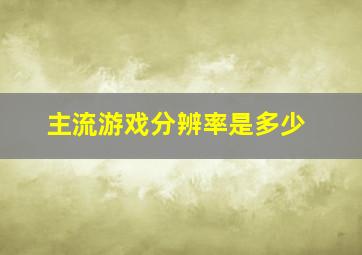 主流游戏分辨率是多少